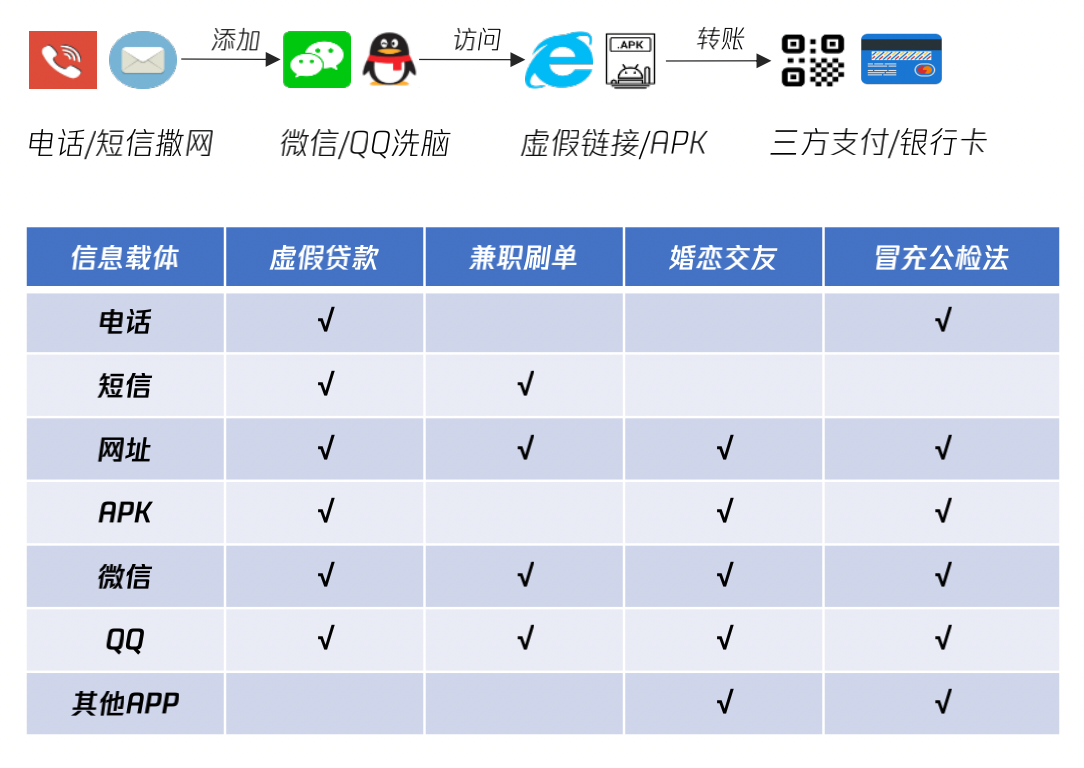 添加　访问　.APK　转账

电话/短信撒网　微信/QQ洗脑　虚假链接/APK　三方支付/银行卡

| 信息载体 | 虚假贷款 | 兼职刷单 | 婚恋交友 | 冒充公检法 |
|---|---|---|---|---|
| 电话 | √ | | | √ |
| 短信 | √ | √ | | |
| 网址 | √ | √ | √ | √ |
| APK | √ | | √ | √ |
| 微信 | √ | √ | √ | √ |
| QQ | √ | √ | √ | √ |
| 其他APP | | | √ | √ |